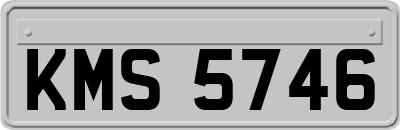 KMS 5746